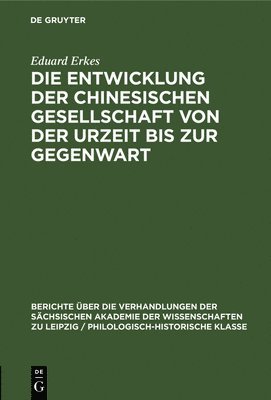 DE GRUYTER

Eduard Erkes

DIE ENTWICKLUNG DER CHINESISCHEN GESELLSCHAFT VON DER URZEIT BIS ZUR GEGENWART

BERICHTE ÜBER DIE VERHANDLUNGEN DER SÄCHSISCHEN AKADEMIE DER WISSENSCHAFTEN ZU LEIPZIG / PHILOLOGISCH-HISTORISCHE KLASSE

DE G